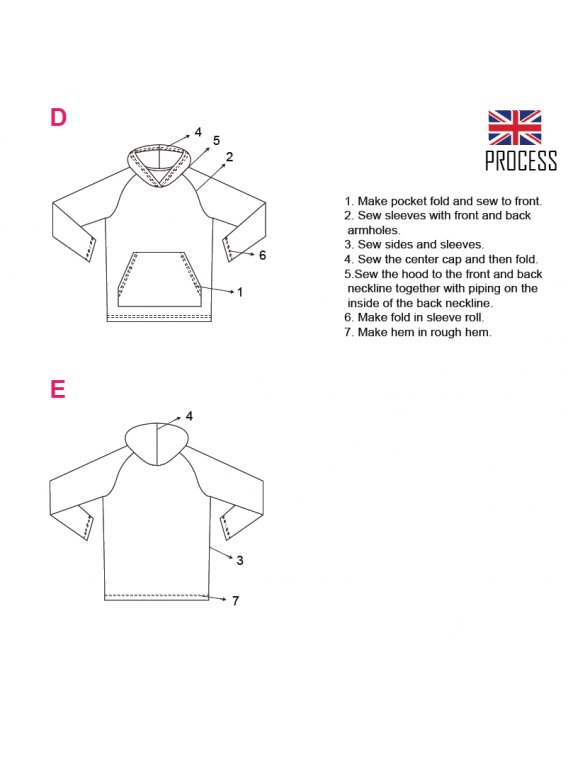 D

4
5
2
6
1

PROCESS

1. Make pocket fold and sew to front.
2. Sew sleeves with front and back armholes.
3. Sew sides and sleeves.
4. Sew the center cap and then fold.
5.Sew the hood to the front and back neckline together with piping on the inside of the back neckline.
6. Make fold in sleeve roll.
7. Make hem in rough hem.

E

4
3
7